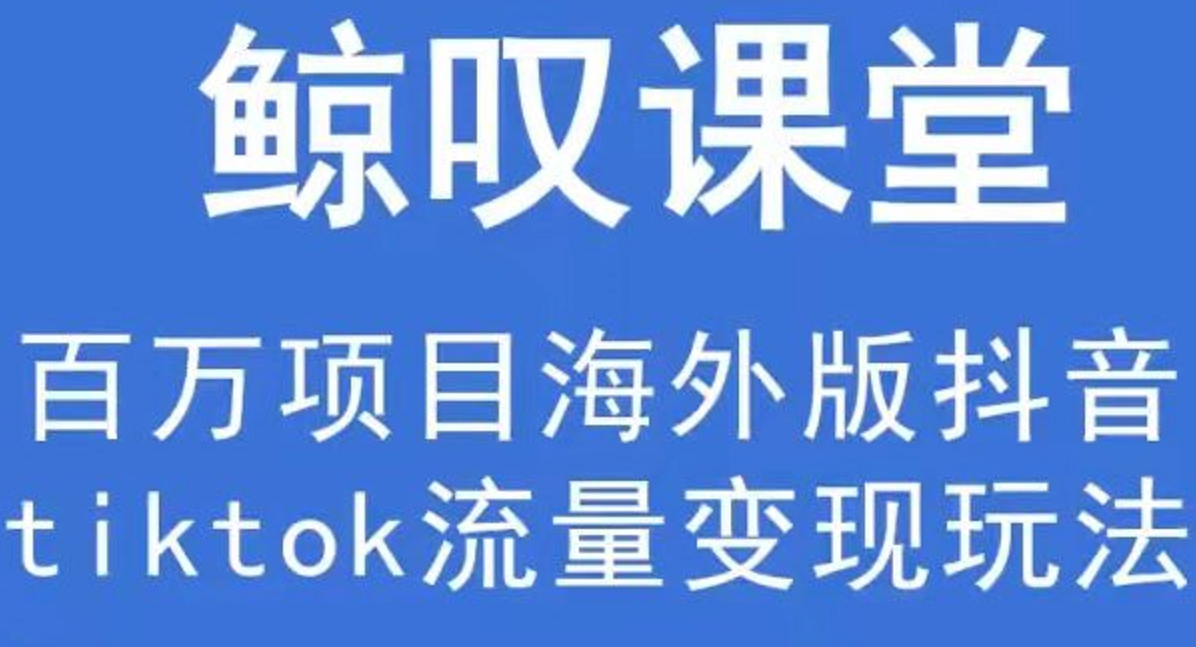 鲸叹课堂

百万项目海外版抖音
tiktok流量变现玩法